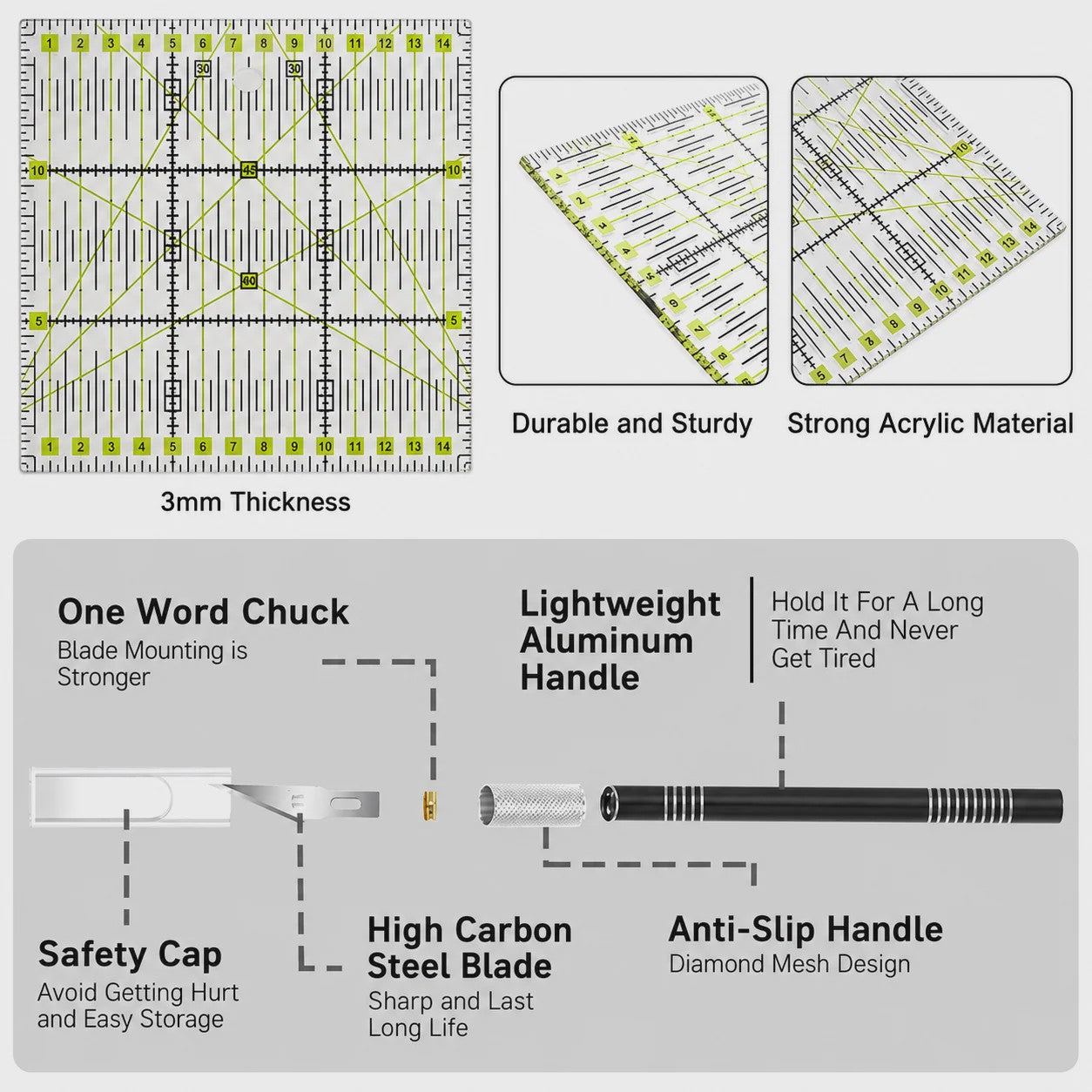 1 2 3 4 5 6 7 8 9 10 11 12 13 14

30 30

10 45 10

60

5 5

1 2 3 4 5 6 7 8 9 10 11 12 13 14

3mm Thickness

Durable and Sturdy

Strong Acrylic Material

One Word Chuck
Blade Mounting is Stronger

Lightweight Aluminum Handle

Hold It For A Long Time And Never Get Tired

Safety Cap
Avoid Getting Hurt and Easy Storage

High Carbon Steel Blade
Sharp and Last Long Life

Anti-Slip Handle
Diamond Mesh Design